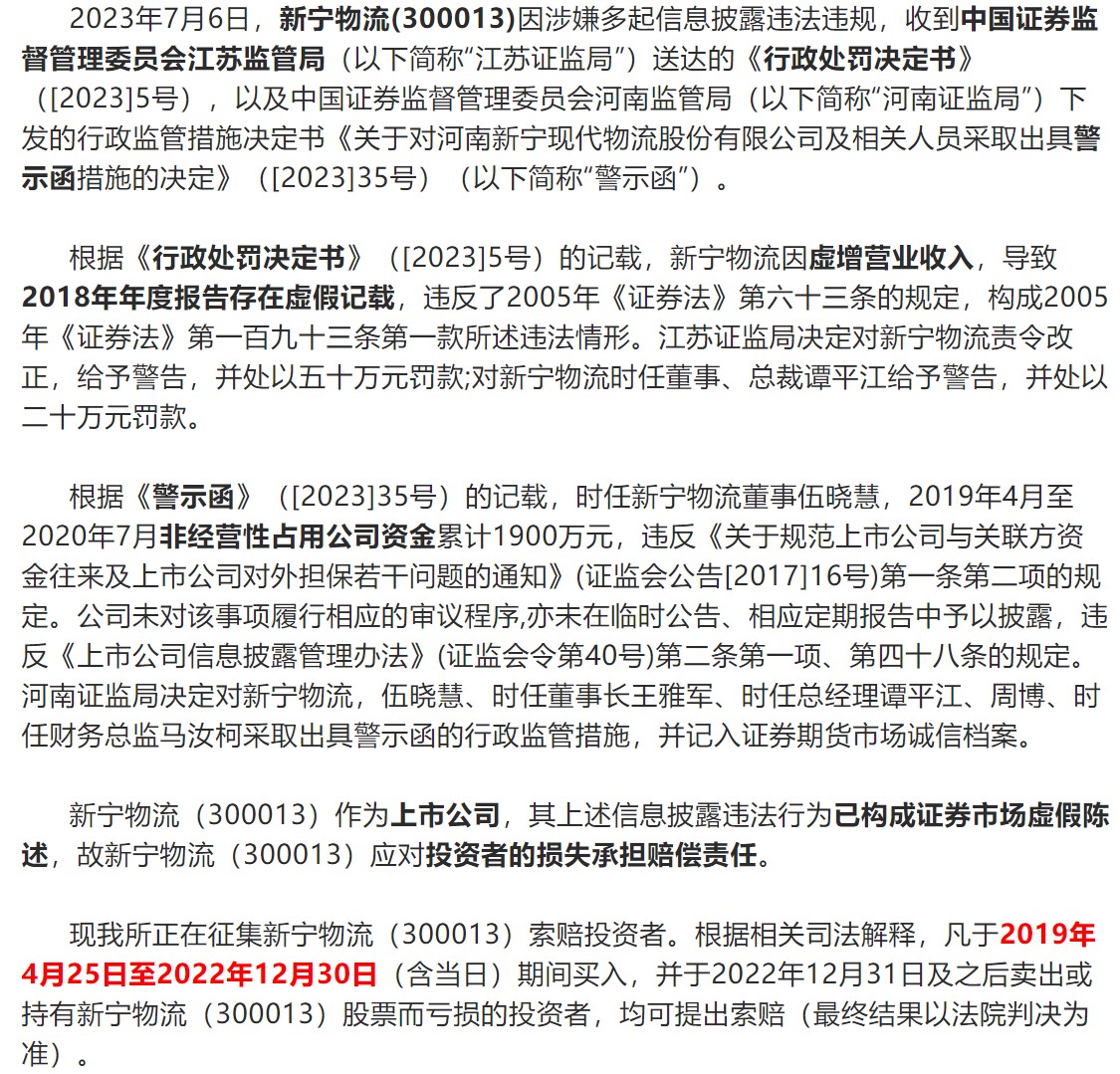 2023年7月6日，新宁物流(300013)因涉嫌多起信息披露违法违规，收到中国证券监督管理委员会江苏监管局（以下简称“江苏证监局”）送达的《行政处罚决定书》（[2023]5号），以及中国证券监督管理委员会河南监管局（以下简称“河南证监局”）下发的行政监管措施决定书《关于对河南新宁现代物流股份有限公司及相关人员采取出具警示函措施的决定》（[2023]35号）（以下简称“警示函”）。

根据《行政处罚决定书》（[2023]5号）的记载，新宁物流因虚增营业收入，导致2018年年度报告存在虚假记载，违反了2005年《证券法》第六十三条的规定，构成2005年《证券法》第一百九十三条第一款所述违法情形。江苏证监局决定对新宁物流责令改正，给予警告，并处以五十万元罚款;对新宁物流时任董事、总裁谭平江给予警告，并处以二十万元罚款。

根据《警示函》（[2023]35号）的记载，时任新宁物流董事伍晓慧，2019年4月至2020年7月非经营性占用公司资金累计1900万元，违反《关于规范上市公司与关联方资金往来及上市公司对外担保若干问题的通知》(证监会公告[2017]16号)第一条第二项的规定。公司未对该事项履行相应的审议程序,亦未在临时公告、相应定期报告中予以披露，违反《上市公司信息披露管理办法》(证监会令第40号)第二条第一项、第四十八条的规定。河南证监局决定对新宁物流，伍晓慧、时任董事长王雅军、时任总经理谭平江、周博、时任财务总监马汝柯采取出具警示函的行政监管措施，并记入证券期货市场诚信档案。

新宁物流（300013）作为上市公司，其上述信息披露违法行为已构成证券市场虚假陈述，故新宁物流（300013）应对投资者的损失承担赔偿责任。

现我所正在征集新宁物流（300013）索赔投资者。根据相关司法解释，凡于2019年4月25日至2022年12月30日（含当日）期间买入，并于2022年12月31日及之后卖出或持有新宁物流（300013）股票而亏损的投资者，均可提出索赔（最终结果以法院判决为准）。